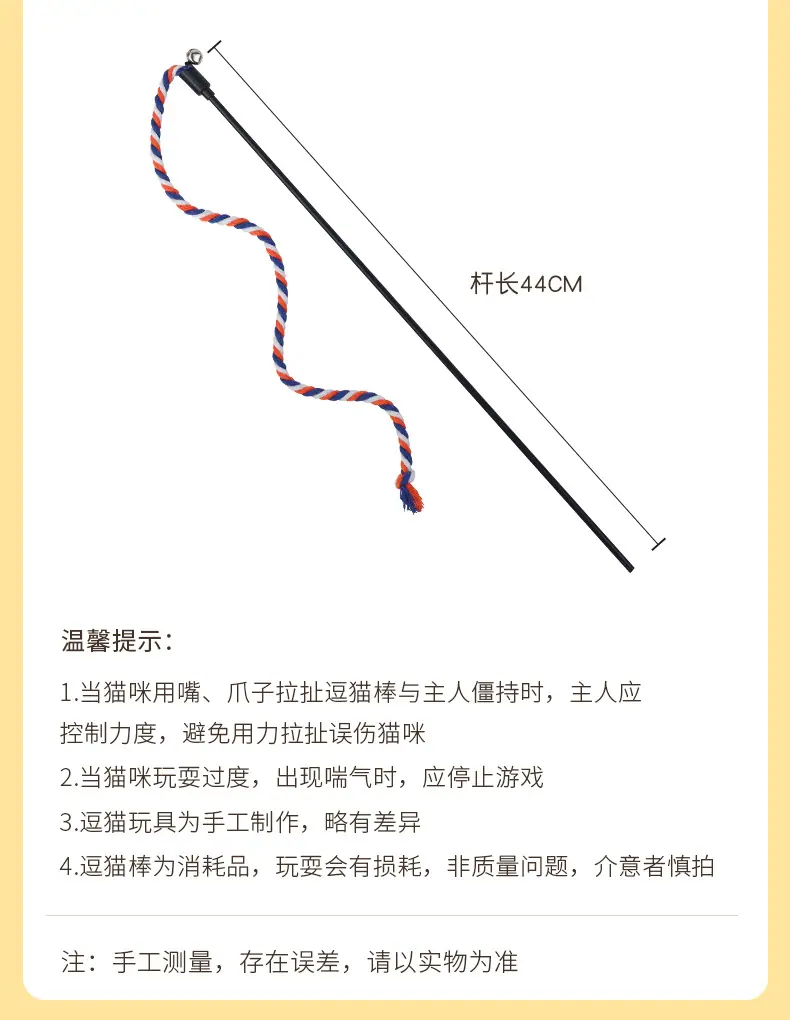 杆长44CM

温馨提示：

1.当猫咪用嘴、爪子拉扯逗猫棒与主人僵持时，主人应控制力度，避免用力拉扯误伤猫咪

2.当猫咪玩耍过度，出现喘气时，应停止游戏

3.逗猫玩具为手工制作，略有差异

4.逗猫棒为消耗品，玩耍会有损耗，非质量问题，介意者慎拍

注：手工测量，存在误差，请以实物为准